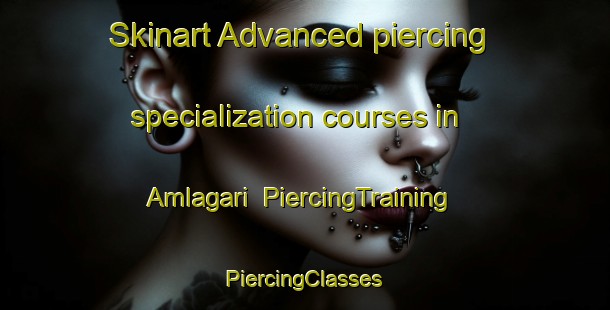 Skinart Advanced piercing specialization courses in Amlagari PiercingTraining

PiercingClasses